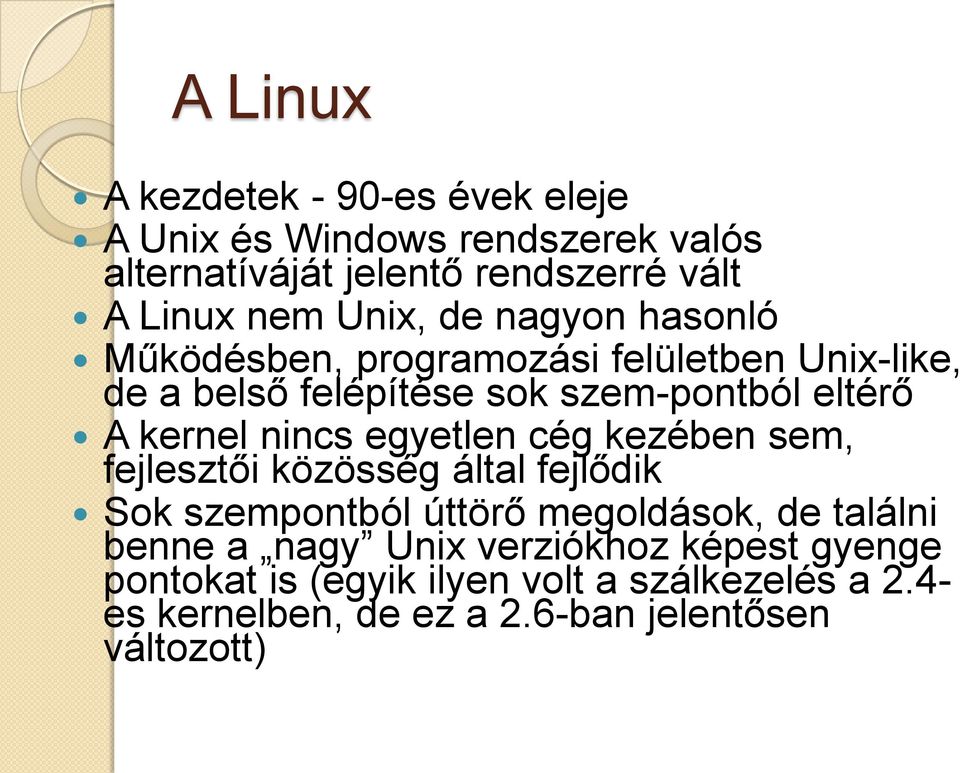 A Linux

- A kezdetek - 90-es évek eleje
- A Unix és Windows rendszerek valós alternatíváját jelentő rendszerré vált
- A Linux nem Unix, de nagyon hasonló
- Működésben, programozási felületben Unix-like, de a belső felépítése sok szem-pontból eltérő
- A kernel nincs egyetlen cég kezében sem, fejlesztői közösség által fejlődik
- Sok szempontból úttörő megoldások, de találni benne a „nagy” Unix verziókhoz képest gyenge pontokat is (egyik ilyen volt a szálkezelés a 2.4-es kernelben, de ez a 2.6-ban jelentősen változott)